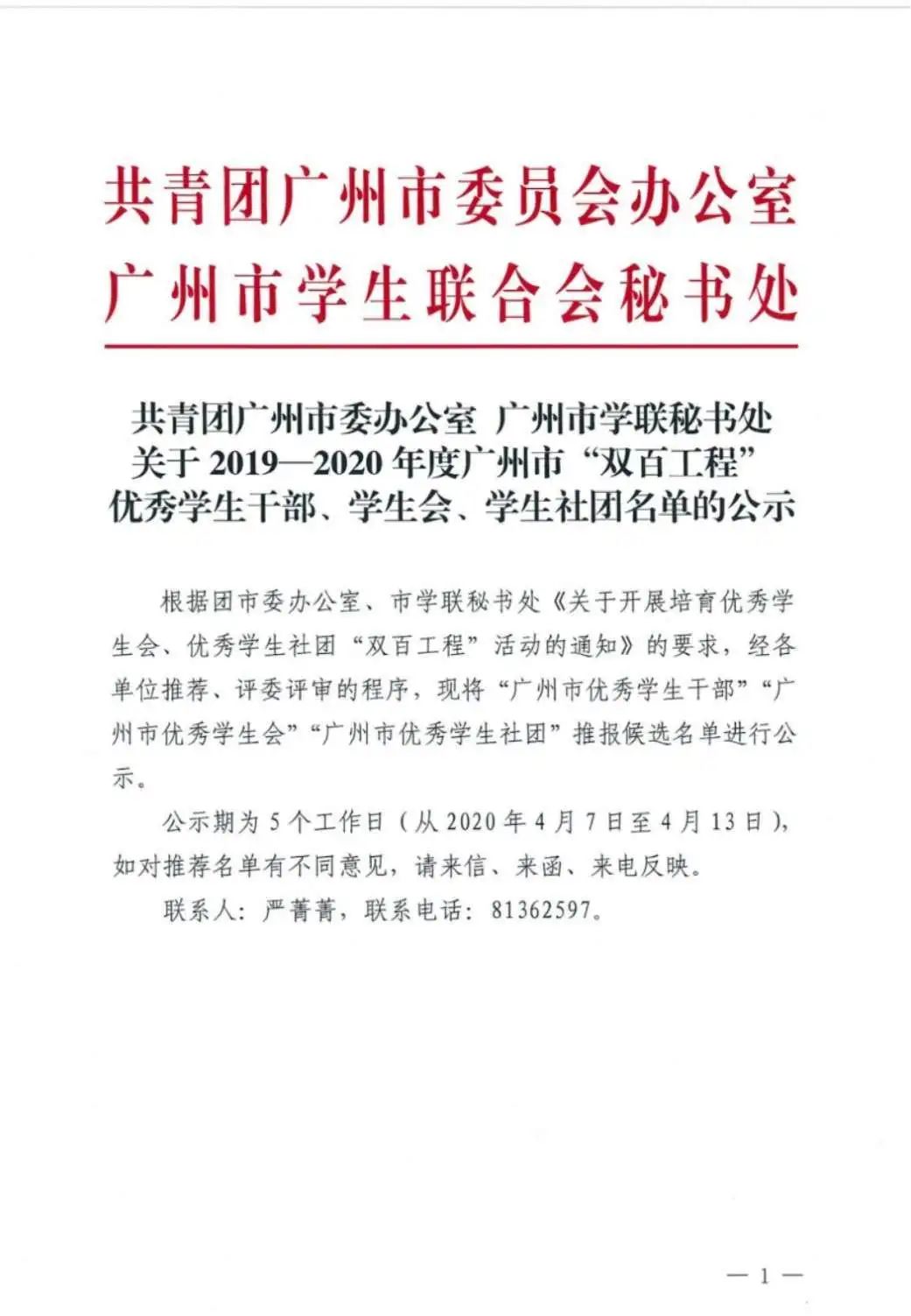 共青团广州市委员会办公室
广州市学生联合会秘书处

共青团广州市委办公室 广州市学联秘书处
关于 2019—2020 年度广州市“双百工程”
优秀学生干部、学生会、学生社团名单的公示

根据团市委办公室、市学联秘书处《关于开展培育优秀学生会、优秀学生社团“双百工程”活动的通知》的要求，经各单位推荐、评委评审的程序，现将“广州市优秀学生干部”“广州市优秀学生会”“广州市优秀学生社团”推报候选名单进行公示。

公示期为 5 个工作日（从 2020 年 4 月 7 日至 4 月 13 日），如对推荐名单有不同意见，请来信、来函、来电反映。

联系人：严菁菁，联系电话：81362597。

— 1 —